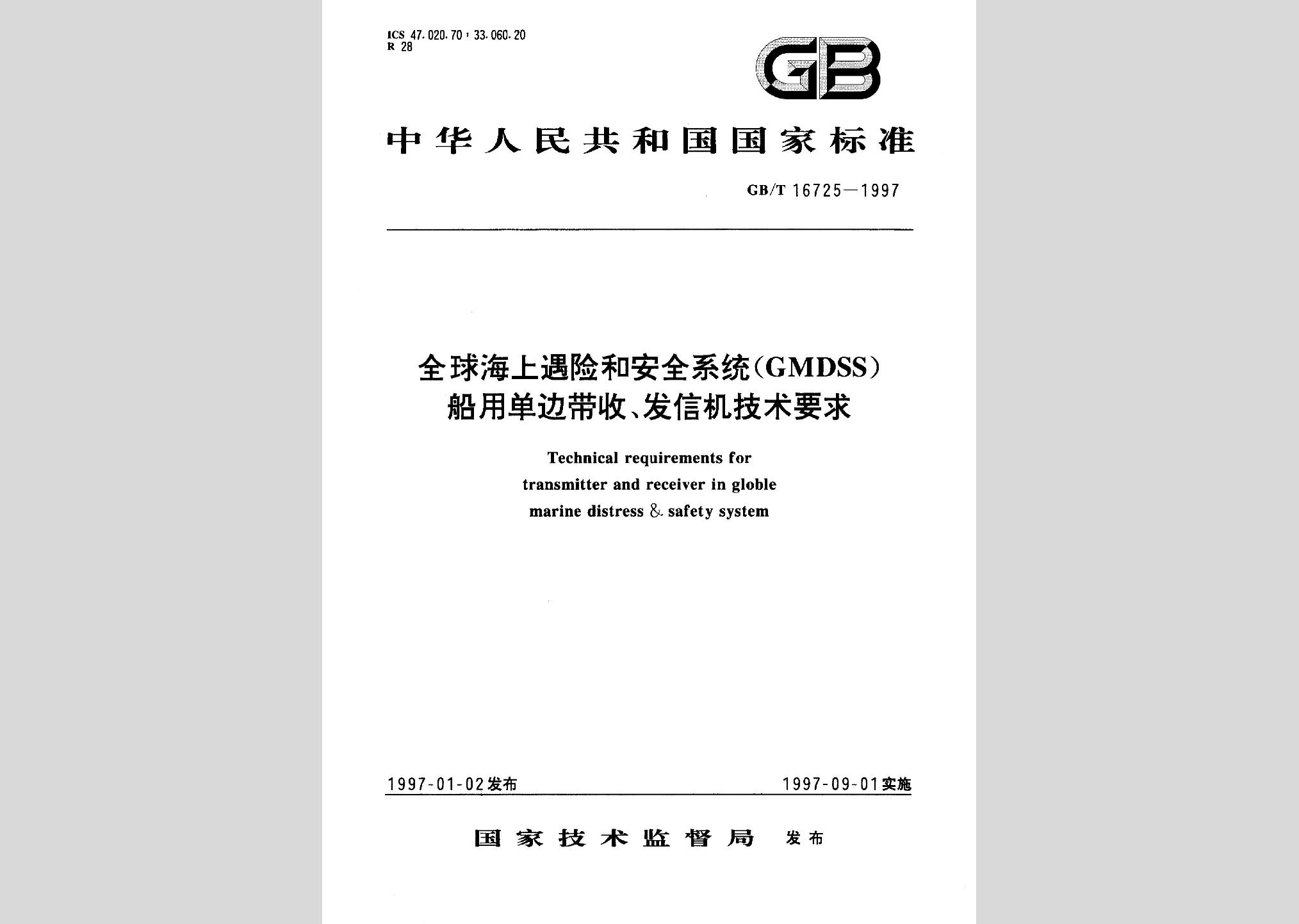 ICS 47.020.70；33.060.20
R 28

GB

中华人民共和国国家标准

GB/T 16725—1997

全球海上遇险和安全系统(GMDSS)
船用单边带收、发信机技术要求

Technical requirements for transmitter and receiver in globle marine distress & safety system

1997-01-02发布　　　　1997-09-01实施

国家技术监督局　发布